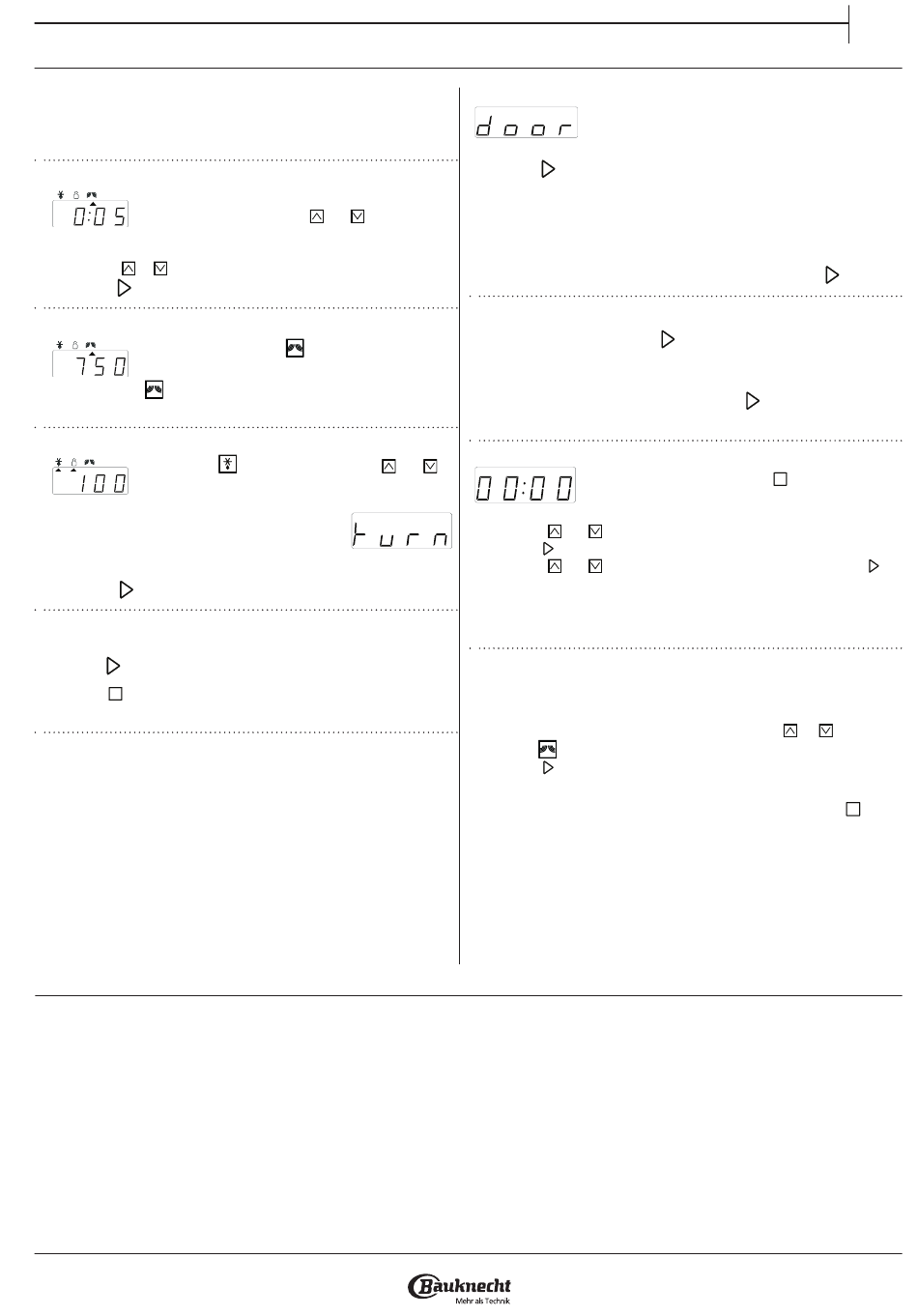 0:05

750

100

turn

door

00:00

Bauknecht
Mehr als Technik